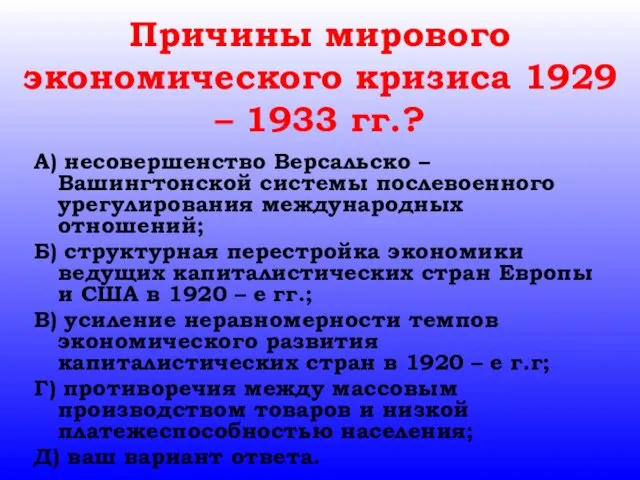 Причины мирового экономического кризиса 1929 – 1933 гг.?

А) несовершенство Версальско – Вашингтонской системы послевоенного урегулирования международных отношений;

Б) структурная перестройка экономики ведущих капиталистических стран Европы и США в 1920 – е гг.;

В) усиление неравномерности темпов экономического развития капиталистических стран в 1920 – е г.г;

Г) противоречия между массовым производством товаров и низкой платежеспособностью населения;

Д) ваш вариант ответа.